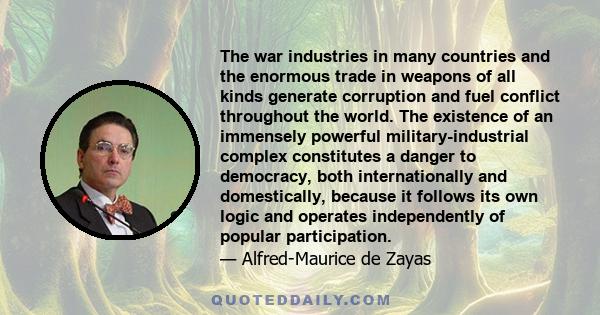 The war industries in many countries and the enormous trade in weapons of all kinds generate corruption and fuel conflict throughout the world. The existence of an immensely powerful military-industrial complex constitutes a danger to democracy, both internationally and domestically, because it follows its own logic and operates independently of popular participation.
— Alfred-Maurice de Zayas

QUOTEDDAILY.COM